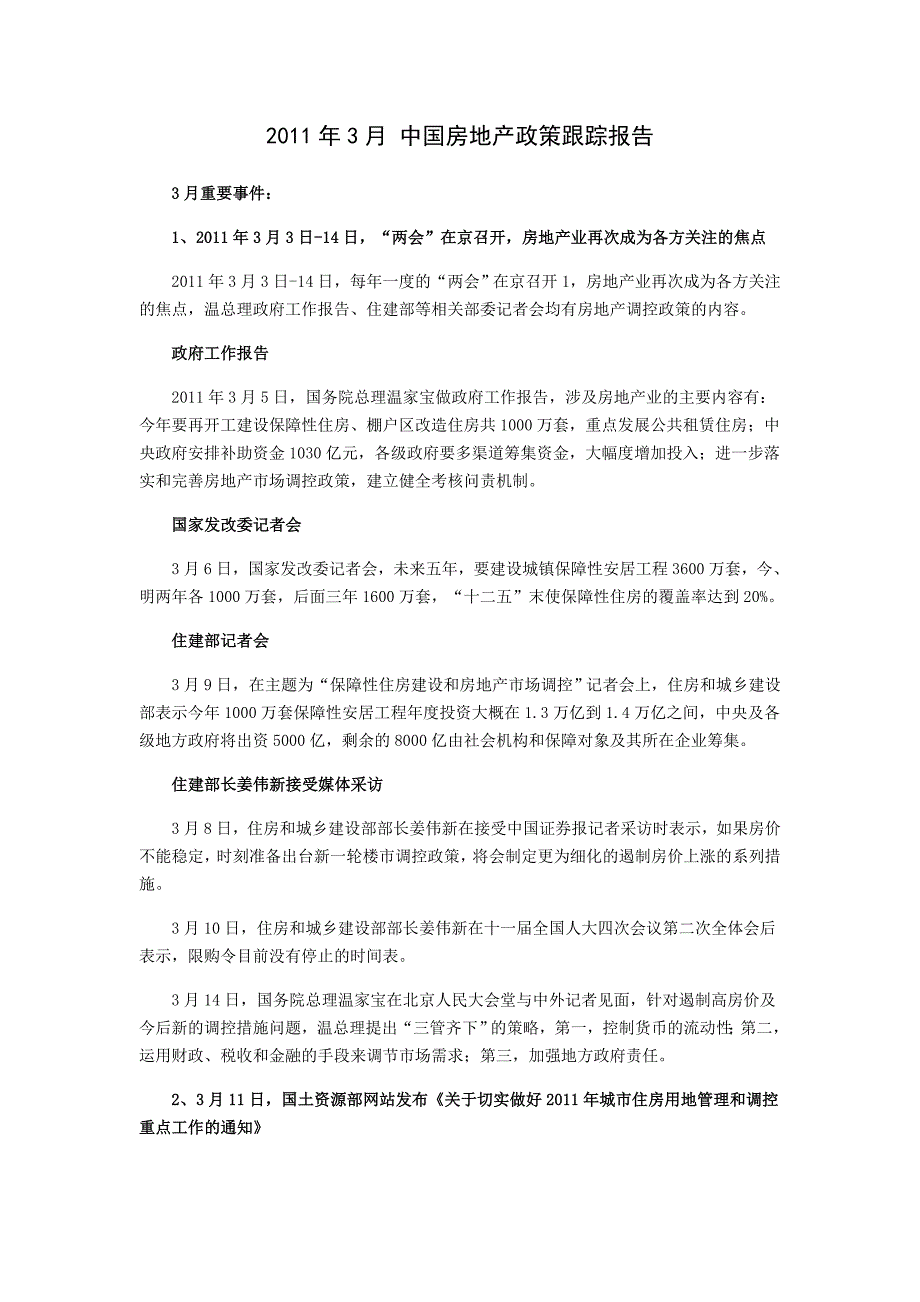 2011 年 3 月 中国房地产政策跟踪报告

3 月重要事件：

1、2011 年 3 月 3 日-14 日，“两会”在京召开，房地产业再次成为各方关注的焦点

2011 年 3 月 3 日-14 日，每年一度的“两会”在京召开 1，房地产业再次成为各方关注的焦点，温总理政府工作报告、住建部等相关部委记者会均有房地产调控政策的内容。

政府工作报告

2011 年 3 月 5 日，国务院总理温家宝做政府工作报告，涉及房地产业的主要内容有：今年要再开工建设保障性住房、棚户区改造住房共 1000 万套，重点发展公共租赁住房；中央政府安排补助资金 1030 亿元，各级政府要多渠道筹集资金，大幅度增加投入；进一步落实和完善房地产市场调控政策，建立健全考核问责机制。

国家发改委记者会

3 月 6 日，国家发改委记者会，未来五年，要建设城镇保障性安居工程 3600 万套，今、明两年各 1000 万套，后面三年 1600 万套，“十二五”末使保障性住房的覆盖率达到 20%。

住建部记者会

3 月 9 日，在主题为“保障性住房建设和房地产市场调控”记者会上，住房和城乡建设部表示今年 1000 万套保障性安居工程年度投资大概在 1.3 万亿到 1.4 万亿之间，中央及各级地方政府将出资 5000 亿，剩余的 8000 亿由社会机构和保障对象及其所在企业筹集。

住建部长姜伟新接受媒体采访

3 月 8 日，住房和城乡建设部部长姜伟新在接受中国证券报记者采访时表示，如果房价不能稳定，时刻准备出台新一轮楼市调控政策，将会制定更为细化的遏制房价上涨的系列措施。

3 月 10 日，住房和城乡建设部部长姜伟新在十一届全国人大四次会议第二次全体会后表示，限购令目前没有停止的时间表。

3 月 14 日，国务院总理温家宝在北京人民大会堂与中外记者见面，针对遏制高房价及今后新的调控措施问题，温总理提出“三管齐下”的策略，第一，控制货币的流动性；第二，运用财政、税收和金融的手段来调节市场需求；第三，加强地方政府责任。

2、3 月 11 日，国土资源部网站发布《关于切实做好 2011 年城市住房用地管理和调控重点工作的通知》